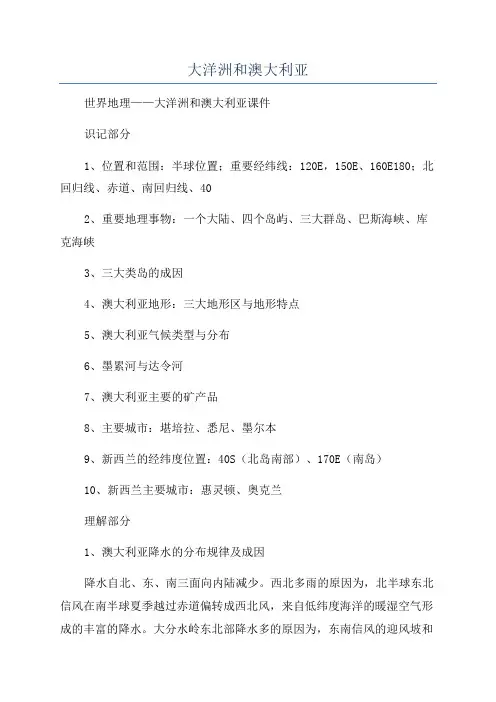 大洋洲和澳大利亚

世界地理——大洋洲和澳大利亚课件

识记部分

1、位置和范围：半球位置；重要经纬线：120E，150E、160E180；北回归线、赤道、南回归线、40

2、重要地理事物：一个大陆、四个岛屿、三大群岛、巴斯海峡、库克海峡

3、三大类岛的成因

4、澳大利亚地形：三大地形区与地形特点

5、澳大利亚气候类型与分布

6、墨累河与达令河

7、澳大利亚主要的矿产品

8、主要城市：堪培拉、悉尼、墨尔本

9、新西兰的经纬度位置：40S（北岛南部）、170E（南岛）

10、新西兰主要城市：惠灵顿、奥克兰

理解部分

1、澳大利亚降水的分布规律及成因

降水自北、东、南三面向内陆减少。西北多雨的原因为，北半球东北信风在南半球夏季越过赤道偏转成西北风，来自低纬度海洋的暖湿空气形成的丰富的降水。大分水岭东北部降水多的原因为，东南信风的迎风坡和